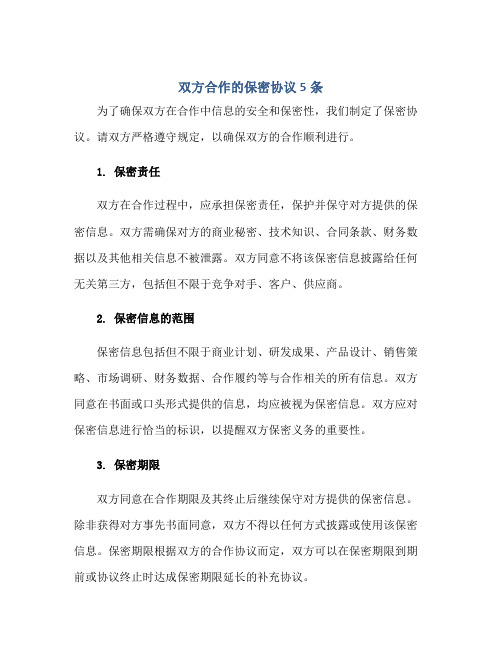 双方合作的保密协议 5 条

为了确保双方在合作中信息的安全和保密性，我们制定了保密协议。请双方严格遵守规定，以确保双方的合作顺利进行。

1. 保密责任

双方在合作过程中，应承担保密责任，保护并保守对方提供的保密信息。双方需确保对方的商业秘密、技术知识、合同条款、财务数据以及其他相关信息不被泄露。双方同意不将该保密信息披露给任何无关第三方，包括但不限于竞争对手、客户、供应商。

2. 保密信息的范围

保密信息包括但不限于商业计划、研发成果、产品设计、销售策略、市场调研、财务数据、合作履约等与合作相关的所有信息。双方同意在书面或口头形式提供的信息，均应被视为保密信息。双方应对保密信息进行恰当的标识，以提醒双方保密义务的重要性。

3. 保密期限

双方同意在合作期限及其终止后继续保守对方提供的保密信息。除非获得对方事先书面同意，双方不得以任何方式披露或使用该保密信息。保密期限根据双方的合作协议而定，双方可以在保密期限到期前或协议终止时达成保密期限延长的补充协议。